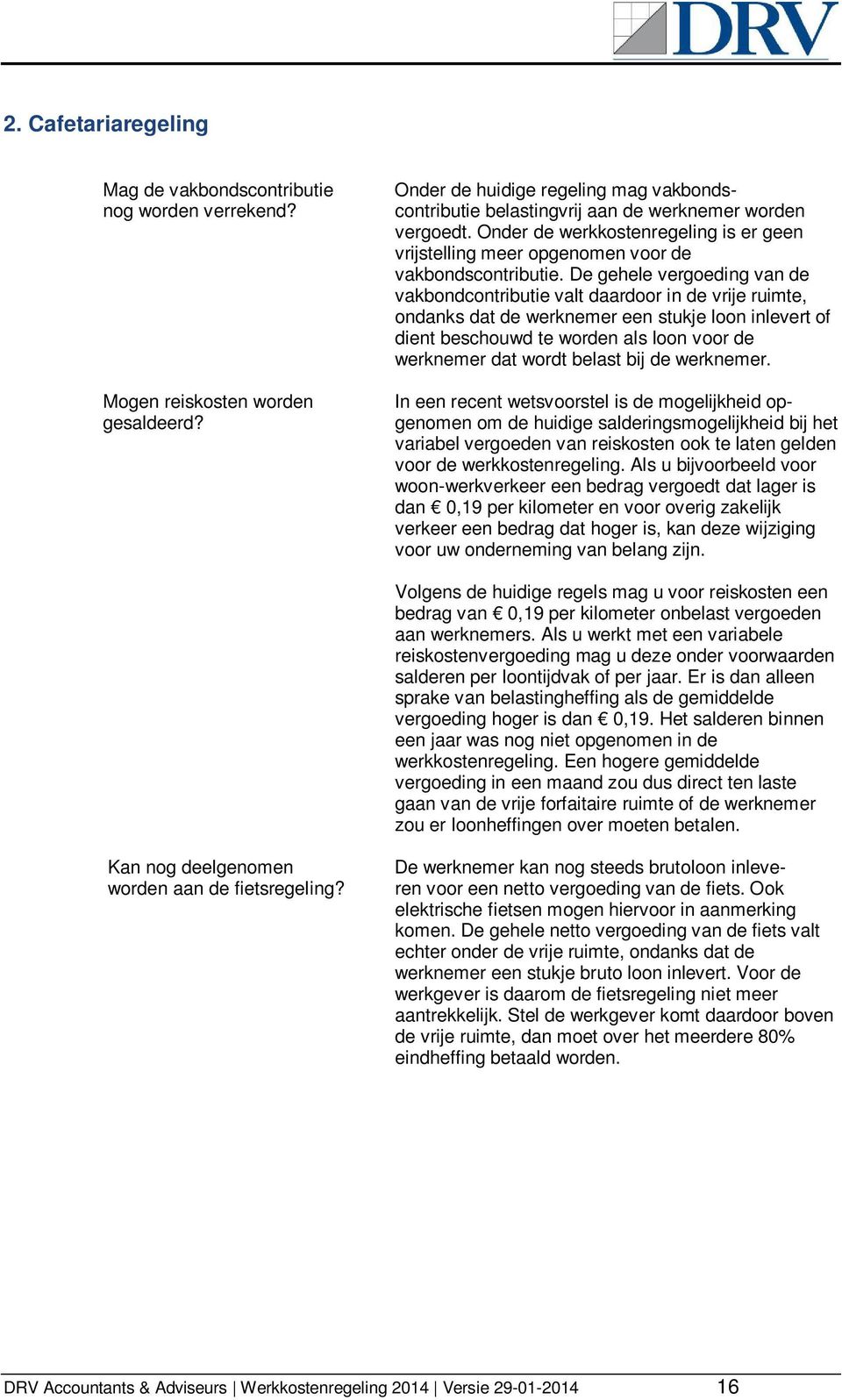 DRV

2. Cafetariaregeling

Mag de vakbondscontributie nog worden verrekend?

Onder de huidige regeling mag vakbondscontributie belastingvrij aan de werknemer worden vergoedt. Onder de werkkostenregeling is er geen vrijstelling meer opgenomen voor de vakbondscontributie. De gehele vergoeding van de vakbondcontributie valt daardoor in de vrije ruimte, ondanks dat de werknemer een stukje loon inlevert of dient beschouwd te worden als loon voor de werknemer dat wordt belast bij de werknemer.

Mogen reiskosten worden gesaldeerd?

In een recent wetsvoorstel is de mogelijkheid opgenomen om de huidige salderingsmogelijkheid bij het variabel vergoeden van reiskosten ook te laten gelden voor de werkkostenregeling. Als u bijvoorbeeld voor woon-werkverkeer een bedrag vergoedt dat lager is dan € 0,19 per kilometer en voor overig zakelijk verkeer een bedrag dat hoger is, kan deze wijziging voor uw onderneming van belang zijn.

Volgens de huidige regels mag u voor reiskosten een bedrag van € 0,19 per kilometer onbelast vergoeden aan werknemers. Als u werkt met een variabele reiskostenvergoeding mag u deze onder voorwaarden salderen per loontijdvak of per jaar. Er is dan alleen sprake van belastingheffing als de gemiddelde vergoeding hoger is dan € 0,19. Het salderen binnen een jaar was nog niet opgenomen in de werkkostenregeling. Een hogere gemiddelde vergoeding in een maand zou dus direct ten laste gaan van de vrije forfaitaire ruimte of de werknemer zou er loonheffingen over moeten betalen.

Kan nog deelgenomen worden aan de fietsregeling?

De werknemer kan nog steeds brutoloon inleveren voor een netto vergoeding van de fiets. Ook elektrische fietsen mogen hiervoor in aanmerking komen. De gehele netto vergoeding van de fiets valt echter onder de vrije ruimte, ondanks dat de werknemer een stukje bruto loon inlevert. Voor de werkgever is daarom de fietsregeling niet meer aantrekkelijk. Stel de werkgever komt daardoor boven de vrije ruimte, dan moet over het meerdere 80% eindheffing betaald worden.

DRV Accountants & Adviseurs | Werkkostenregeling 2014 | Versie 29-01-2014 16